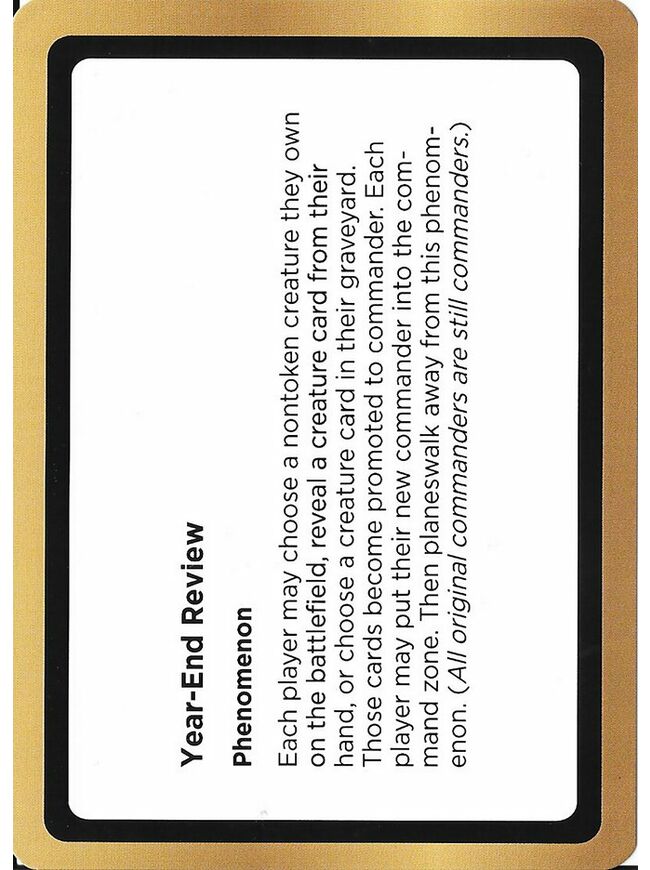 Year-End Review

Phenomenon

Each player may choose a nontoken creature they own on the battlefield, reveal a creature card from their hand, or choose a creature card in their graveyard. Those cards become promoted to commander. Each player may put their new commander into the command zone. Then planeswalk away from this phenomenon. (All original commanders are still commanders.)